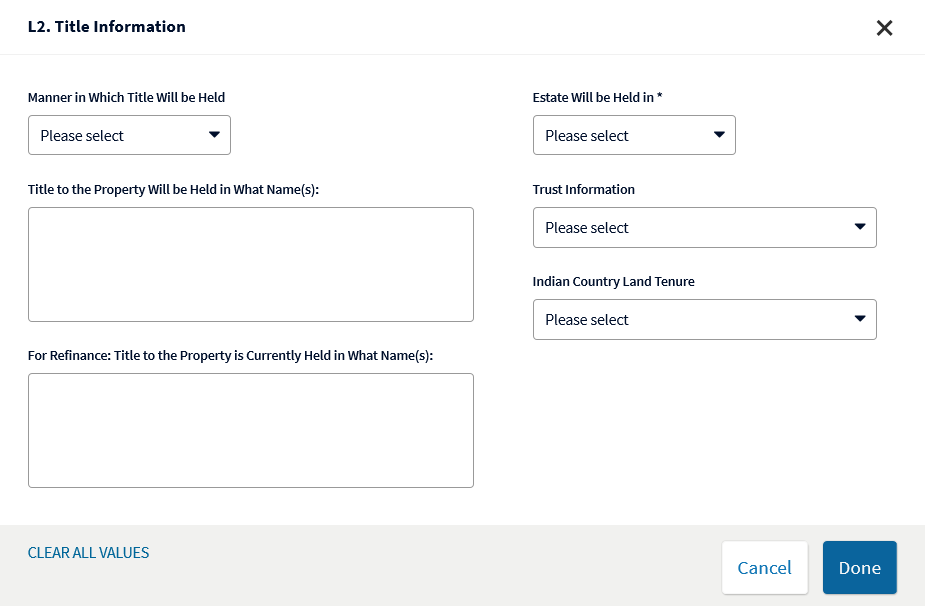 L2. Title Information

×

Manner in Which Title Will be Held

Please select

Title to the Property Will be Held in What Name(s):

For Refinance: Title to the Property is Currently Held in What Name(s):

Estate Will be Held in *

Please select

Trust Information

Please select

Indian Country Land Tenure

Please select

CLEAR ALL VALUES

Cancel

Done